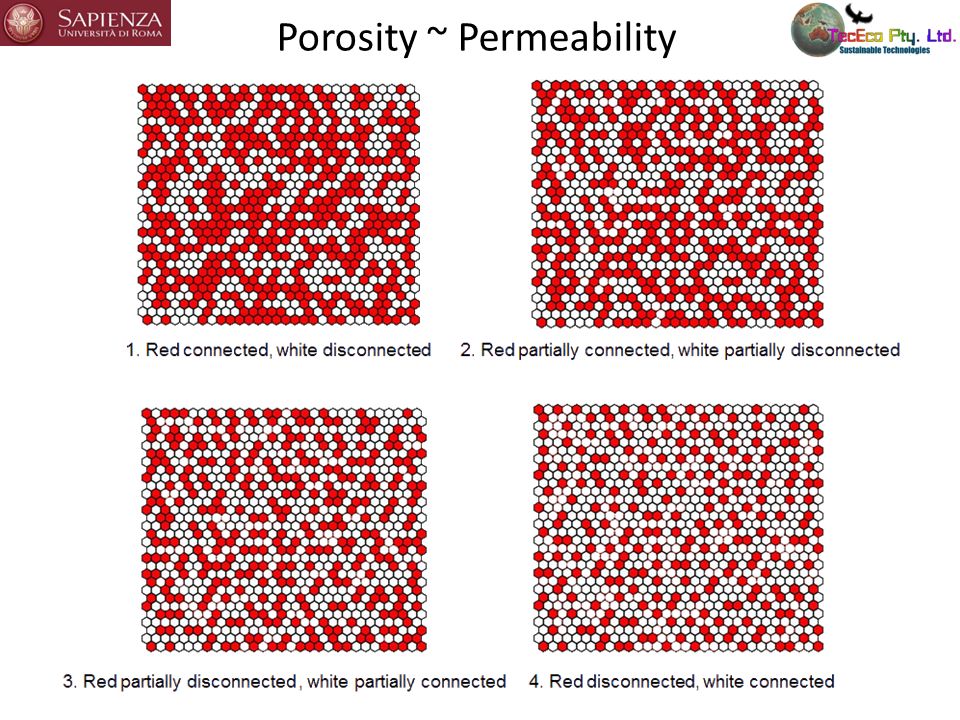 SAPIENZA
UNIVERSITÀ DI ROMA

Porosity ~ Permeability

TecEco Pty. Ltd.
Sustainable Technologies

1. Red connected, white disconnected

2. Red partially connected, white partially disconnected

3. Red partially disconnected, white partially connected

4. Red disconnected, white connected